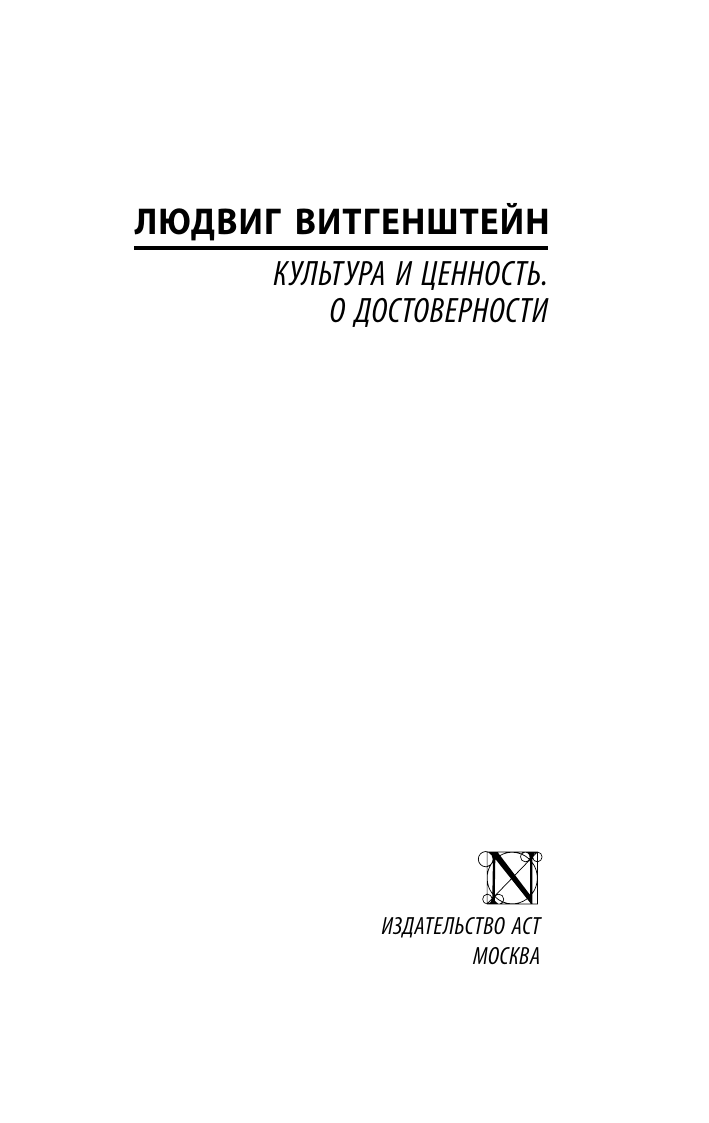 ЛЮДВИГ ВИТГЕНШТЕЙН

КУЛЬТУРА И ЦЕННОСТЬ.
О ДОСТОВЕРНОСТИ

N

ИЗДАТЕЛЬСТВО АСТ
МОСКВА